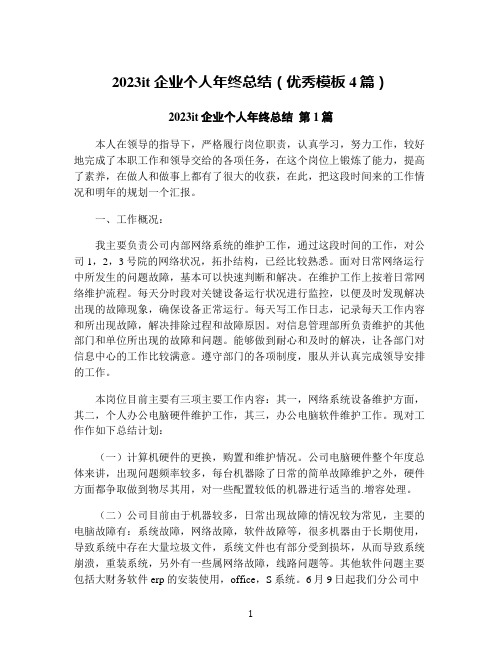 2023it 企业个人年终总结（优秀模板 4 篇）

2023it 企业个人年终总结 第 1 篇

本人在领导的指导下，严格履行岗位职责，认真学习，努力工作，较好地完成了本职工作和领导交给的各项任务，在这个岗位上锻炼了能力，提高了素养，在做人和做事上都有了很大的收获，在此，把这段时间来的工作情况和明年的规划一个汇报。

一、工作概况：

我主要负责公司内部网络系统的维护工作，通过这段时间的工作，对公司 1，2，3 号院的网络状况，拓扑结构，已经比较熟悉。面对日常网络运行中所发生的问题故障，基本可以快速判断和解决。在维护工作上按着日常网络维护流程。每天分时段对关键设备运行状况进行监控，以便及时发现解决出现的故障现象，确保设备正常运行。每天写工作日志，记录每天工作内容和所出现故障，解决排除过程和故障原因。对信息管理部所负责维护的其他部门和单位所出现的故障和问题。能够做到耐心和及时的解决，让各部门对信息中心的工作比较满意。遵守部门的各项制度，服从并认真完成领导安排的工作。

本岗位目前主要有三项主要工作内容：其一，网络系统设备维护方面，其二，个人办公电脑硬件维护工作，其三，办公电脑软件维护工作。现对工作作如下总结计划：

（一）计算机硬件的更换，购置和维护情况。公司电脑硬件整个年度总体来讲，出现问题频率较多，每台机器除了日常的简单故障维护之外，硬件方面都争取做到物尽其用，对一些配置较低的机器进行适当的.增容处理。

（二）公司目前由于机器较多，日常出现故障的情况较为常见，主要的电脑故障有：系统故障，网络故障，软件故障等，很多机器由于长期使用，导致系统中存在大量垃圾文件，系统文件也有部分受到损坏，从而导致系统崩溃，重装系统，另外有一些属网络故障，线路问题等。其他软件问题主要包括大财务软件 erp 的安装使用，office，S 系统。6 月 9 日起我们分公司中

1